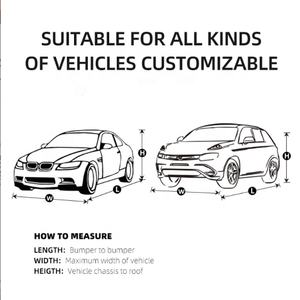 SUITABLE FOR ALL KINDS OF VEHICLES CUSTOMIZABLE

H
W
L
H
W
L

HOW TO MEASURE

LENGTH: Bumper to bumper
WIDTH: Maximum width of vehicle
HEIGTH: Vehicle chassis to roof